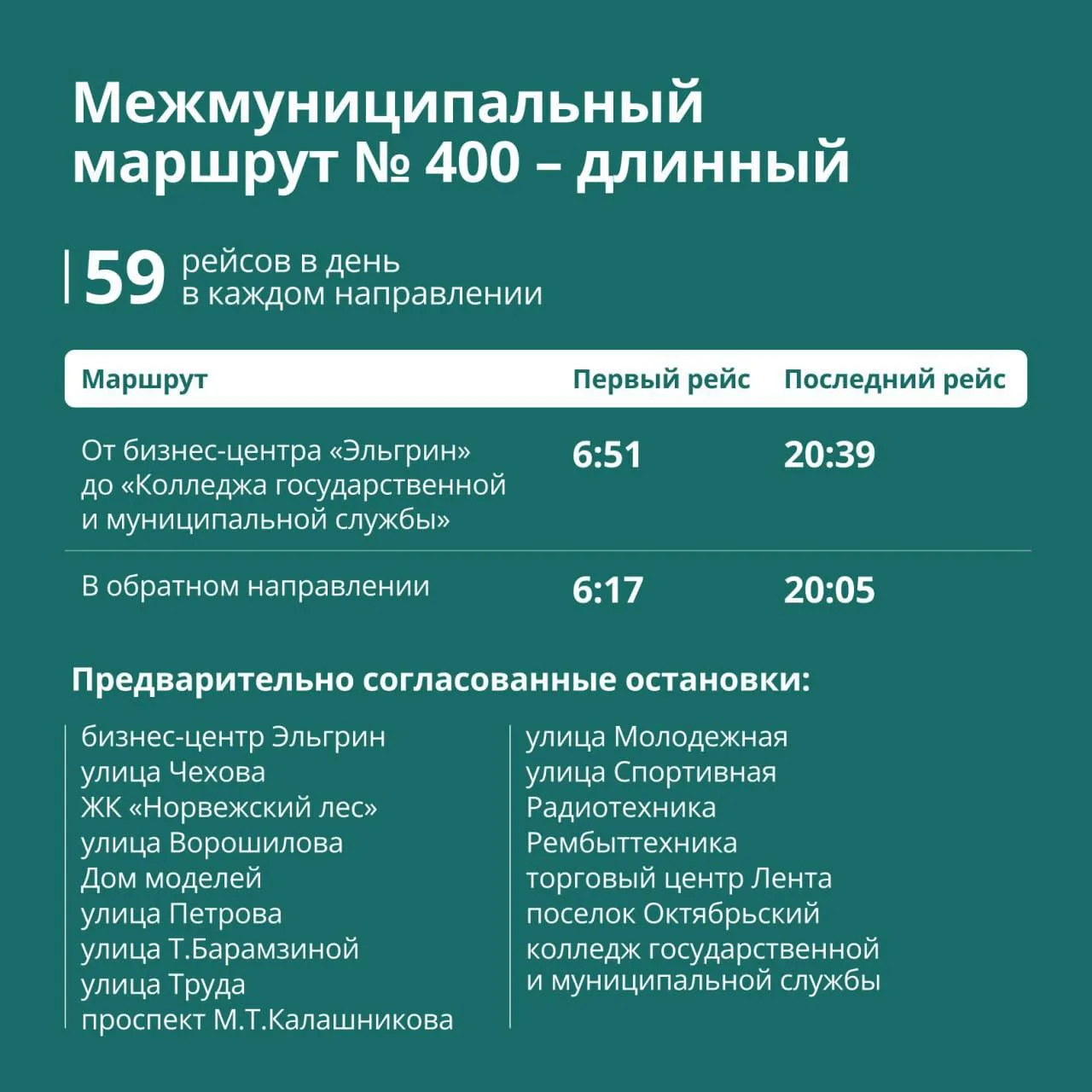 Межмуниципальный маршрут № 400 – длинный

59 рейсов в день в каждом направлении

| Маршрут | Первый рейс | Последний рейс |
|---|---|---|
| От бизнес-центра «Эльгрин» до «Колледжа государственной и муниципальной службы» | 6:51 | 20:39 |
| В обратном направлении | 6:17 | 20:05 |

Предварительно согласованные остановки:

бизнес-центр Эльгрин
улица Чехова
ЖК «Норвежский лес»
улица Ворошилова
Дом моделей
улица Петрова
улица Т.Барамзиной
улица Труда
проспект М.Т.Калашникова

улица Молодежная
улица Спортивная
Радиотехника
Рембыттехника
торговый центр Лента
поселок Октябрьский
колледж государственной
и муниципальной службы